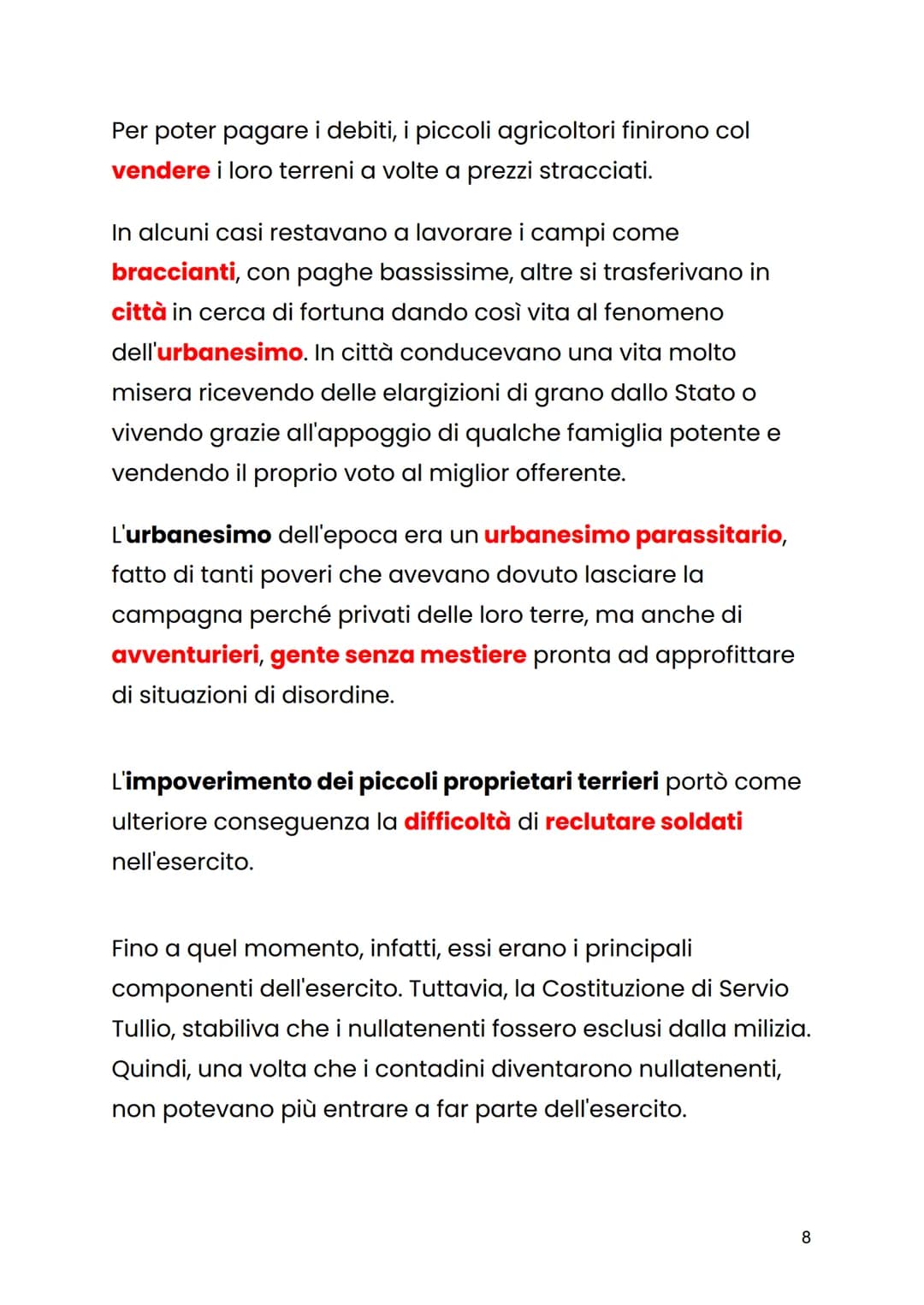 Per poter pagare i debiti, i piccoli agricoltori finirono col vendere i loro terreni a volte a prezzi stracciati.

In alcuni casi restavano a lavorare i campi come braccianti, con paghe bassissime, altre si trasferivano in città in cerca di fortuna dando così vita al fenomeno dell'urbanesimo. In città conducevano una vita molto misera ricevendo delle elargizioni di grano dallo Stato o vivendo grazie all'appoggio di qualche famiglia potente e vendendo il proprio voto al miglior offerente.

L'urbanesimo dell'epoca era un urbanesimo parassitario, fatto di tanti poveri che avevano dovuto lasciare la campagna perché privati delle loro terre, ma anche di avventurieri, gente senza mestiere pronta ad approfittare di situazioni di disordine.

L'impoverimento dei piccoli proprietari terrieri portò come ulteriore conseguenza la difficoltà di reclutare soldati nell'esercito.

Fino a quel momento, infatti, essi erano i principali componenti dell'esercito. Tuttavia, la Costituzione di Servio Tullio, stabiliva che i nullatenenti fossero esclusi dalla milizia. Quindi, una volta che i contadini diventarono nullatenenti, non potevano più entrare a far parte dell'esercito.

8